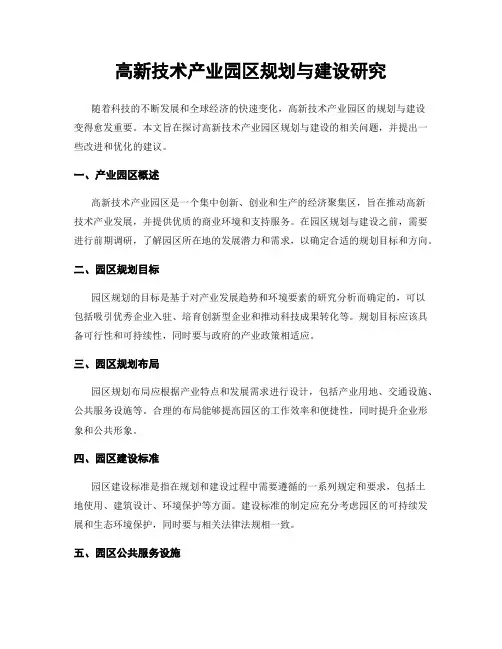 高新技术产业园区规划与建设研究

随着科技的不断发展和全球经济的快速变化，高新技术产业园区的规划与建设变得愈发重要。本文旨在探讨高新技术产业园区规划与建设的相关问题，并提出一些改进和优化的建议。

一、产业园区概述

高新技术产业园区是一个集中创新、创业和生产的经济聚集区，旨在推动高新技术产业发展，并提供优质的商业环境和支持服务。在园区规划与建设之前，需要进行前期调研，了解园区所在地的发展潜力和需求，以确定合适的规划目标和方向。

二、园区规划目标

园区规划的目标是基于对产业发展趋势和环境要素的研究分析而确定的，可以包括吸引优秀企业入驻、培育创新型企业和推动科技成果转化等。规划目标应该具备可行性和可持续性，同时要与政府的产业政策相适应。

三、园区规划布局

园区规划布局应根据产业特点和发展需求进行设计，包括产业用地、交通设施、公共服务设施等。合理的布局能够提高园区的工作效率和便捷性，同时提升企业形象和公共形象。

四、园区建设标准

园区建设标准是指在规划和建设过程中需要遵循的一系列规定和要求，包括土地使用、建筑设计、环境保护等方面。建设标准的制定应充分考虑园区的可持续发展和生态环境保护，同时要与相关法律法规相一致。

五、园区公共服务设施